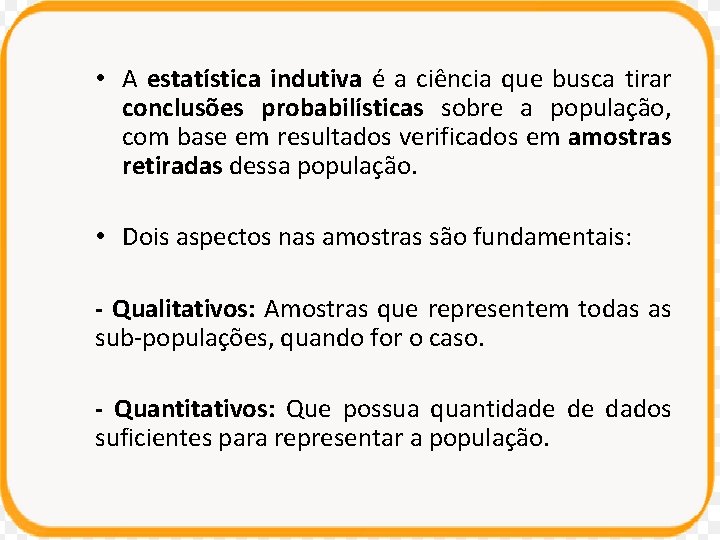 • A estatística indutiva é a ciência que busca tirar conclusões probabilísticas sobre a população, com base em resultados verificados em amostras retiradas dessa população.

• Dois aspectos nas amostras são fundamentais:

- Qualitativos: Amostras que representem todas as sub-populações, quando for o caso.

- Quantitativos: Que possua quantidade de dados suficientes para representar a população.